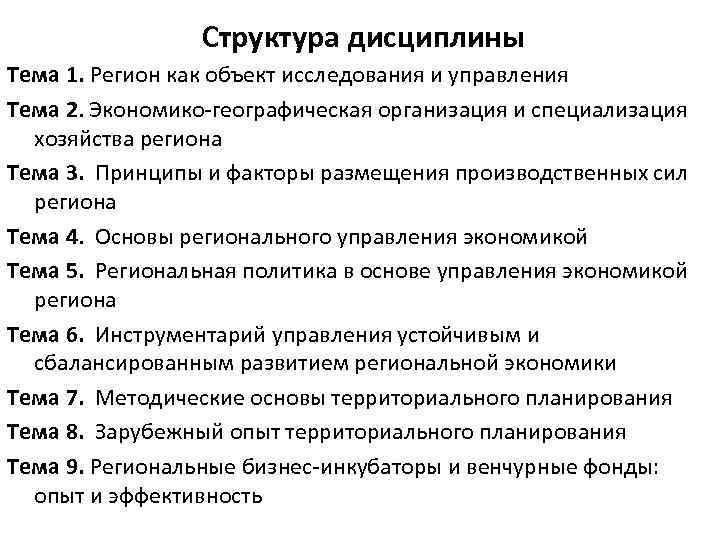 Структура дисциплины

Тема 1. Регион как объект исследования и управления

Тема 2. Экономико-географическая организация и специализация хозяйства региона

Тема 3. Принципы и факторы размещения производственных сил региона

Тема 4. Основы регионального управления экономикой

Тема 5. Региональная политика в основе управления экономикой региона

Тема 6. Инструментарий управления устойчивым и сбалансированным развитием региональной экономики

Тема 7. Методические основы территориального планирования

Тема 8. Зарубежный опыт территориального планирования

Тема 9. Региональные бизнес-инкубаторы и венчурные фонды: опыт и эффективность